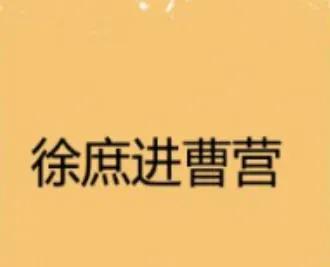 徐庶进曹营